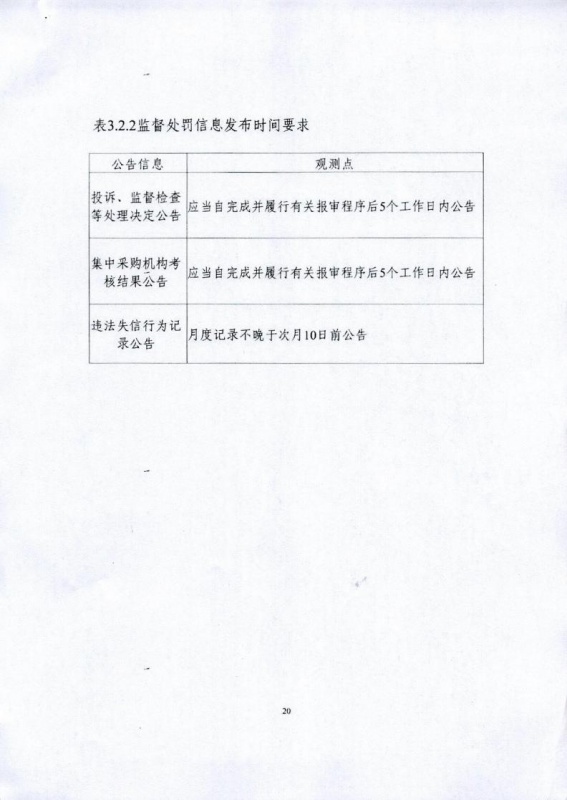 表3.2.2监督处罚信息发布时间要求

| 公告信息 | 观测点 |
|---|---|
| 投诉、监督检查等处理决定公告 | 应当自完成并履行有关报审程序后5个工作日内公告 |
| 集中采购机构考核结果公告 | 应当自完成并履行有关报审程序后5个工作日内公告 |
| 违法失信行为记录公告 | 月度记录不晚于次月10日前公告 |

20